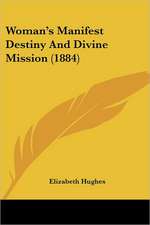 Woman's Manifest Destiny And Divine Mission (1884)

Elizabeth Hughes